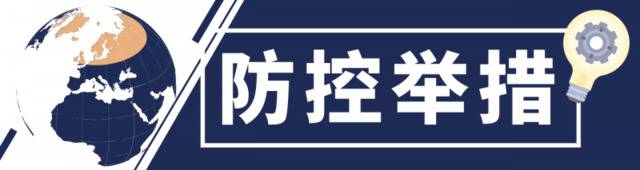 防控举措